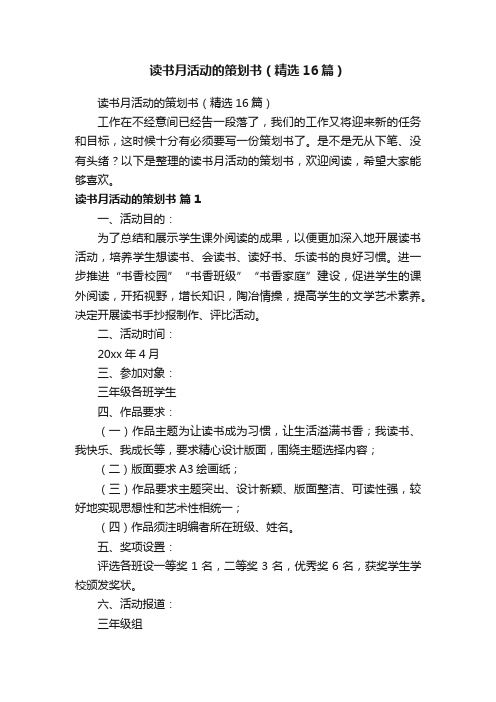 读书月活动的策划书（精选16篇）

读书月活动的策划书（精选16篇）

工作在不经意间已经告一段落了，我们的工作又将迎来新的任务和目标，这时候十分有必须要写一份策划书了。是不是无从下笔、没有头绪？以下是整理的读书月活动的策划书，欢迎阅读，希望大家能够喜欢。

读书月活动的策划书 篇1

一、活动目的：

为了总结和展示学生课外阅读的成果，以便更加深入地开展读书活动，培养学生想读书、会读书、读好书、乐读书的良好习惯。进一步推进“书香校园”“书香班级”“书香家庭”建设，促进学生的课外阅读，开拓视野，增长知识，陶冶情操，提高学生的文学艺术素养。决定开展读书手抄报制作、评比活动。

二、活动时间：

20xx年4月

三、参加对象：

三年级各班学生

四、作品要求：

（一）作品主题为让读书成为习惯，让生活溢满书香；我读书、我快乐、我成长等，要求精心设计版面，围绕主题选择内容；

（二）版面要求A3绘画纸；

（三）作品要求主题突出、设计新颖、版面整洁、可读性强，较好地实现思想性和艺术性相统一；

（四）作品须注明编者所在班级、姓名。

五、奖项设置：

评选各班设一等奖1名，二等奖3名，优秀奖6名，获奖学生学校颁发奖状。

六、活动报道：

三年级组